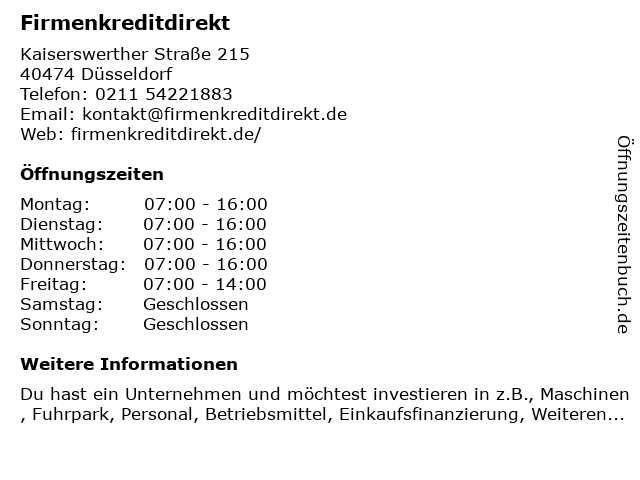 Firmenkreditdirekt

Kaiserswerther Straße 215
40474 Düsseldorf
Telefon: 0211 54221883
Email: kontakt@firmenkreditdirekt.de
Web: firmenkreditdirekt.de/

Öffnungszeiten

Montag: 07:00 - 16:00
Dienstag: 07:00 - 16:00
Mittwoch: 07:00 - 16:00
Donnerstag: 07:00 - 16:00
Freitag: 07:00 - 14:00
Samstag: Geschlossen
Sonntag: Geschlossen

Weitere Informationen

Du hast ein Unternehmen und möchtest investieren in z.B., Maschinen , Fuhrpark, Personal, Betriebsmittel, Einkaufsfinanzierung, Weiteren...

Öffnungszeitenbuch.de